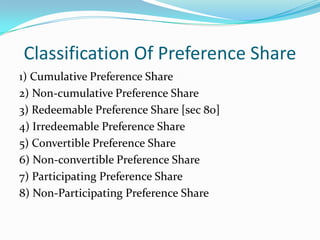 Classification Of Preference Share

1) Cumulative Preference Share
2) Non-cumulative Preference Share
3) Redeemable Preference Share [sec 80]
4) Irredeemable Preference Share
5) Convertible Preference Share
6) Non-convertible Preference Share
7) Participating Preference Share
8) Non-Participating Preference Share